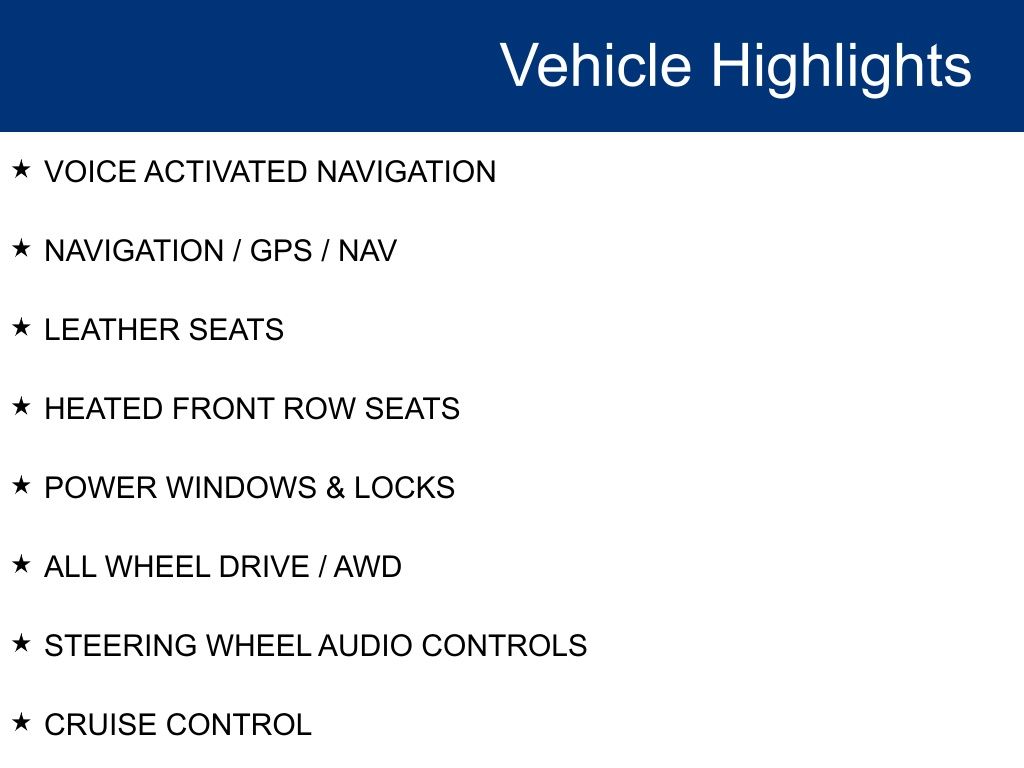 Vehicle Highlights

★ VOICE ACTIVATED NAVIGATION

★ NAVIGATION / GPS / NAV

★ LEATHER SEATS

★ HEATED FRONT ROW SEATS

★ POWER WINDOWS & LOCKS

★ ALL WHEEL DRIVE / AWD

★ STEERING WHEEL AUDIO CONTROLS

★ CRUISE CONTROL